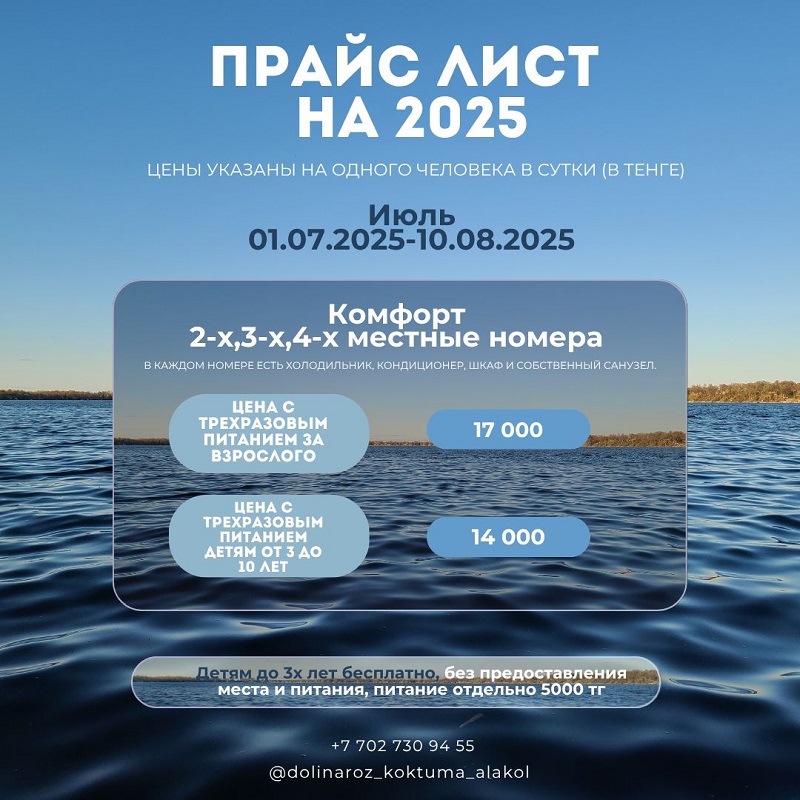 ПРАЙС ЛИСТ НА 2025

ЦЕНЫ УКАЗАНЫ НА ОДНОГО ЧЕЛОВЕКА В СУТКИ (В ТЕНГЕ)

Июль
01.07.2025-10.08.2025

Комфорт
2-х,3-х,4-х местные номера

В КАЖДОМ НОМЕРЕ ЕСТЬ ХОЛОДИЛЬНИК, КОНДИЦИОНЕР, ШКАФ И СОБСТВЕННЫЙ САНУЗЕЛ.

ЦЕНА С ТРЕХРАЗОВЫМ ПИТАНИЕМ ЗА ВЗРОСЛОГО

17 000

ЦЕНА С ТРЕХРАЗОВЫМ ПИТАНИЕМ ДЕТЯМ ОТ 3 ДО 10 ЛЕТ

14 000

Детям до 3х лет бесплатно, без предоставления места и питания, питание отдельно 5000 тг

+7 702 730 94 55

@dolinaroz_koktuma_alakol